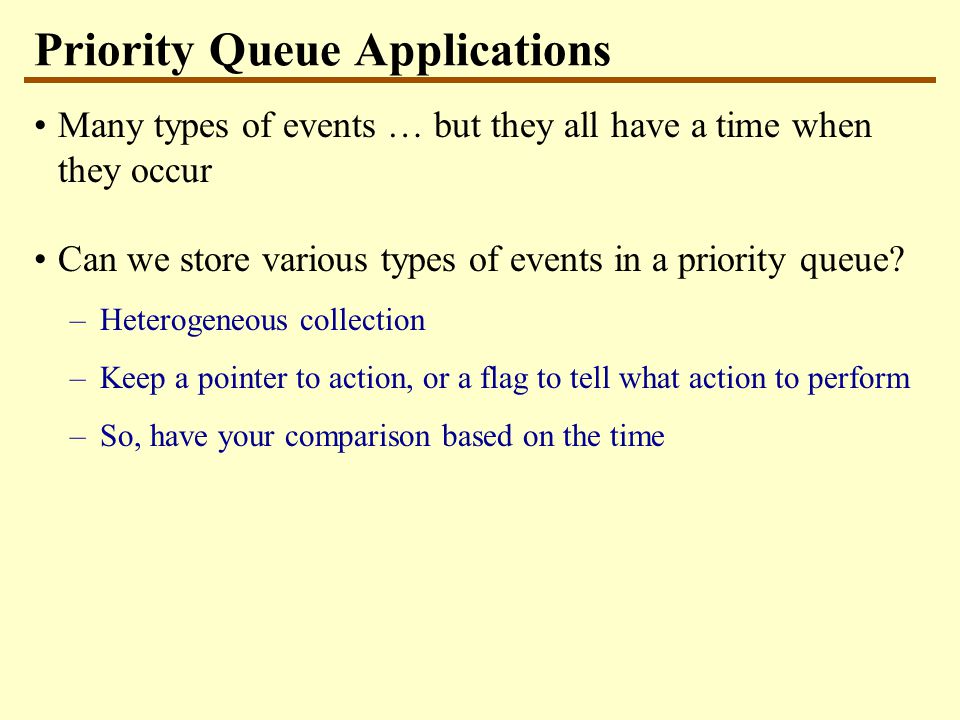 Priority Queue Applications

• Many types of events … but they all have a time when they occur

• Can we store various types of events in a priority queue?

– Heterogeneous collection

– Keep a pointer to action, or a flag to tell what action to perform

– So, have your comparison based on the time